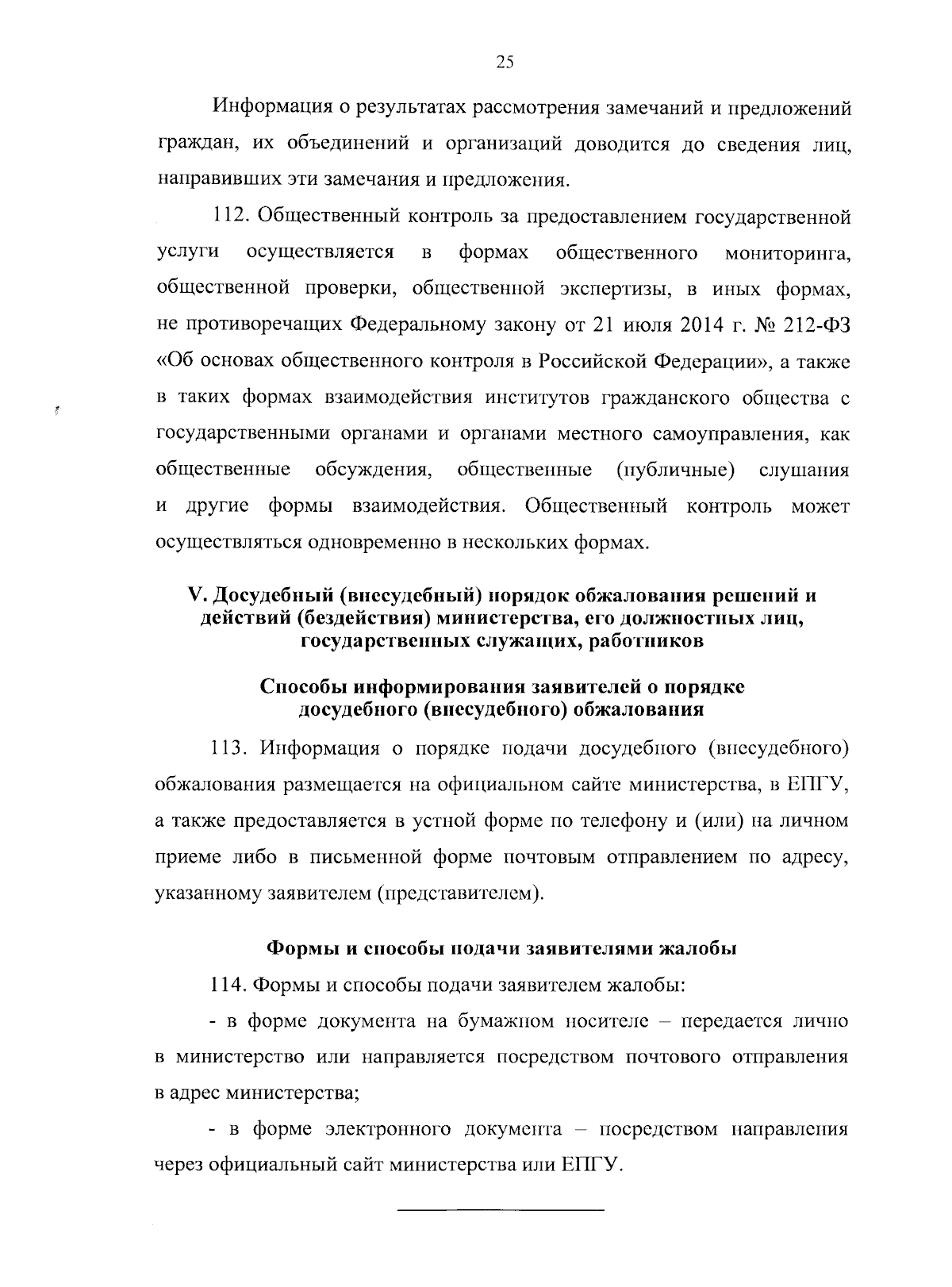 25

Информация о результатах рассмотрения замечаний и предложений граждан, их объединений и организаций доводится до сведения лиц, направивших эти замечания и предложения.

112. Общественный контроль за предоставлением государственной услуги осуществляется в формах общественного мониторинга, общественной проверки, общественной экспертизы, в иных формах, не противоречащих Федеральному закону от 21 июля 2014 г. № 212-ФЗ «Об основах общественного контроля в Российской Федерации», а также в таких формах взаимодействия институтов гражданского общества с государственными органами и органами местного самоуправления, как общественные обсуждения, общественные (публичные) слушания и другие формы взаимодействия. Общественный контроль может осуществляться одновременно в нескольких формах.

V. Досудебный (внесудебный) порядок обжалования решений и действий (бездействия) министерства, его должностных лиц, государственных служащих, работников

Способы информирования заявителей о порядке досудебного (внесудебного) обжалования

113. Информация о порядке подачи досудебного (внесудебного) обжалования размещается на официальном сайте министерства, в ЕПГУ, а также предоставляется в устной форме по телефону и (или) на личном приеме либо в письменной форме почтовым отправлением по адресу, указанному заявителем (представителем).

Формы и способы подачи заявителями жалобы

114. Формы и способы подачи заявителем жалобы:

- в форме документа на бумажном носителе – передается лично в министерство или направляется посредством почтового отправления в адрес министерства;

- в форме электронного документа – посредством направления через официальный сайт министерства или ЕПГУ.